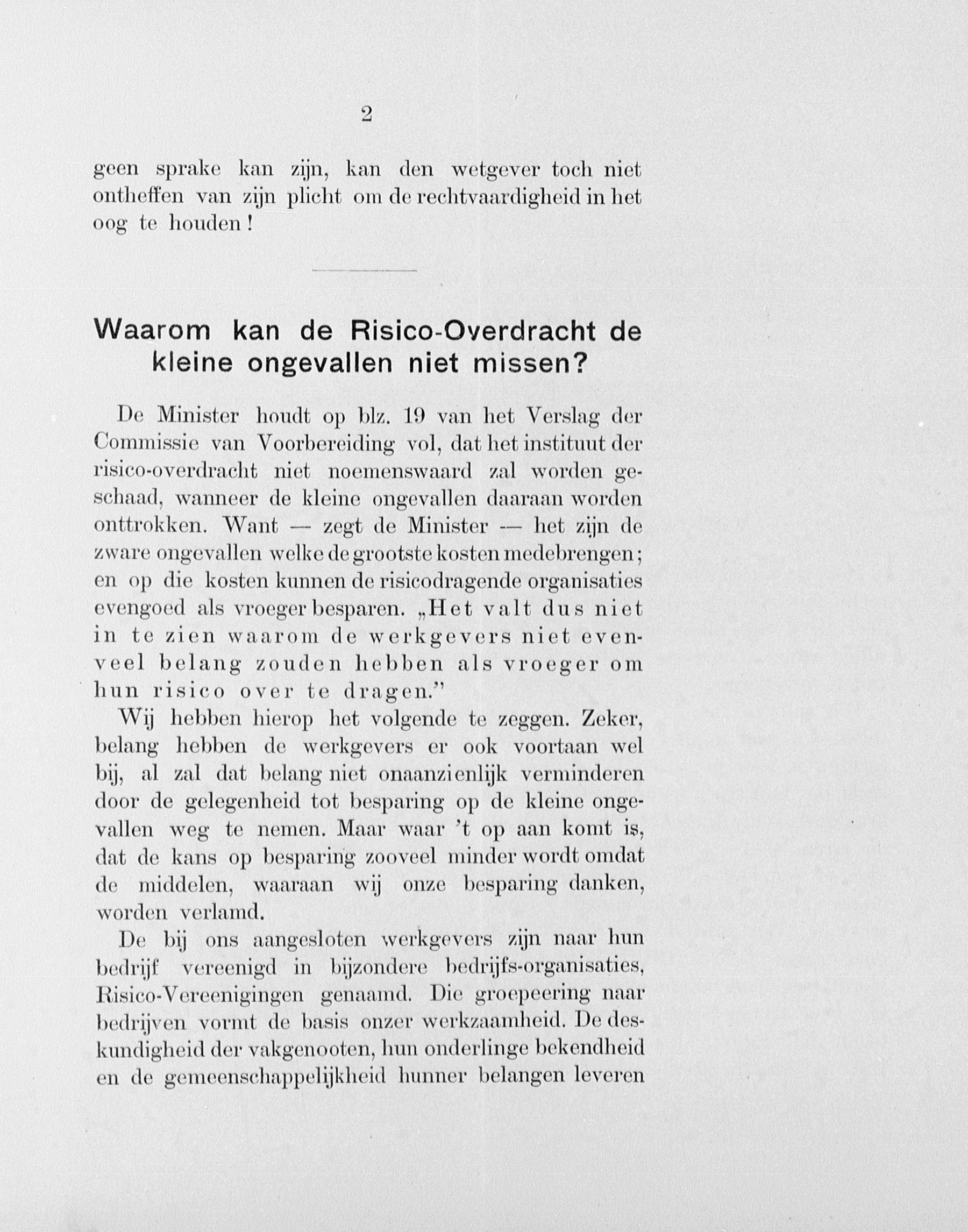 2

geen sprake kan zijn, kan den wetgever toch niet ontheffen van zijn plicht om de rechtvaardigheid in het oog te houden!

Waarom kan de Risico-Overdracht de kleine ongevallen niet missen?

De Minister houdt op blz. 19 van het Verslag der Commissie van Voorbereiding vol, dat het instituut der risico-overdracht niet noemenswaard zal worden geschaad, wanneer de kleine ongevallen daaraan worden onttrokken. Want — zegt de Minister — het zijn de zware ongevallen welke de grootste kosten medebrengen; en op die kosten kunnen de risicodragende organisaties evengoed als vroeger besparen. „Het valt dus niet in te zien waarom de werkgevers niet evenveel belang zouden hebben als vroeger om hun risico over te dragen."

Wij hebben hierop het volgende te zeggen. Zeker, belang hebben de werkgevers er ook voortaan wel bij, al zal dat belang niet onaanzienlijk verminderen door de gelegenheid tot besparing op de kleine ongevallen weg te nemen. Maar waar 't op aan komt is, dat de kans op besparing zooveel minder wordt omdat de middelen, waaraan wij onze besparing danken, worden verlamd.

De bij ons aangesloten werkgevers zijn naar hun bedrijf vereenigd in bijzondere bedrijfs-organisaties, Risico-Vereenigingen genaamd. Die groepeering naar bedrijven vormt de basis onzer werkzaamheid. De deskundigheid der vakgenooten, hun onderlinge bekendheid en de gemeenschappelijkheid hunner belangen leveren